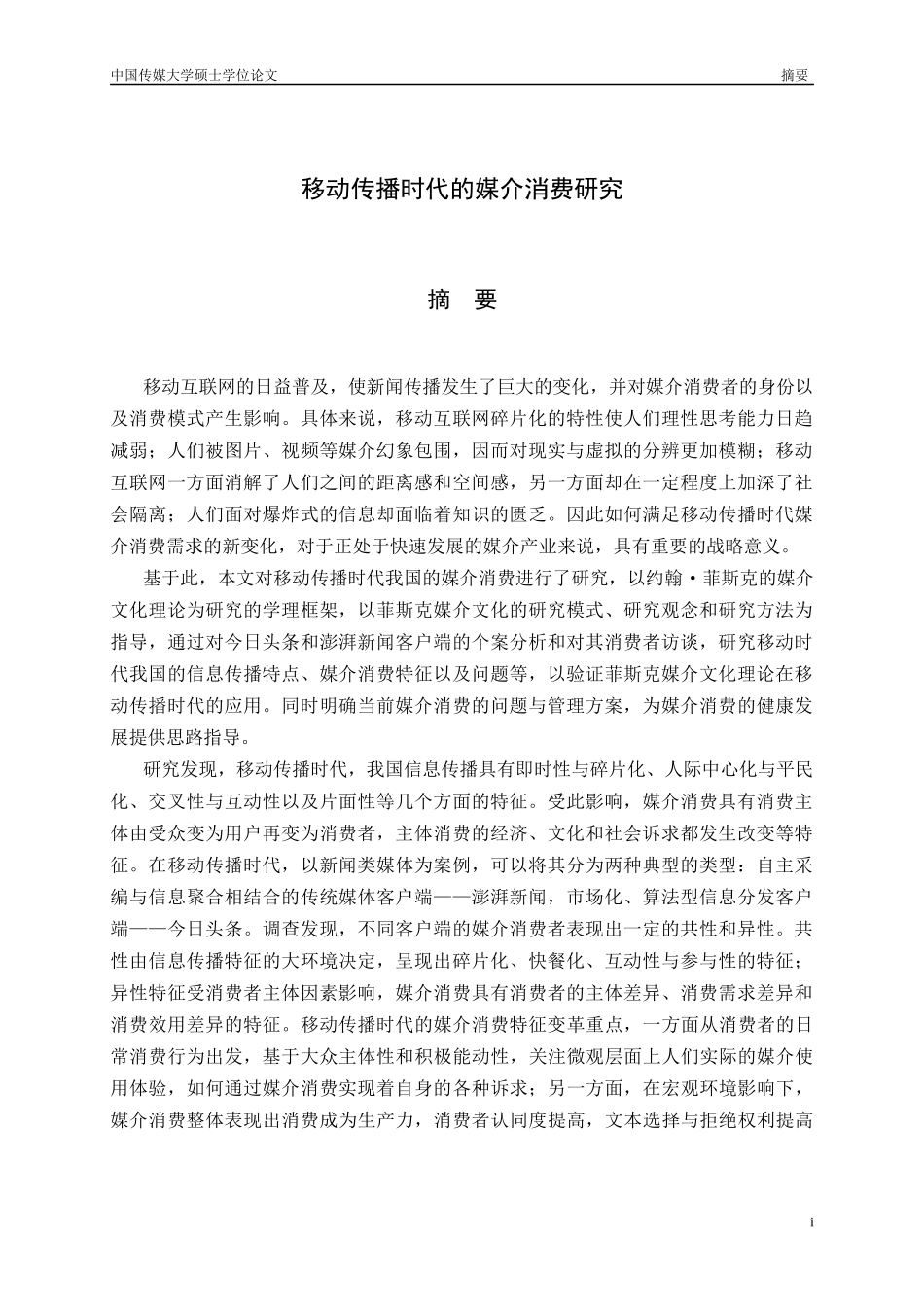 中国传媒大学硕士学位论文

摘要

移动传播时代的媒介消费研究

摘　要

移动互联网的日益普及，使新闻传播发生了巨大的变化，并对媒介消费者的身份以及消费模式产生影响。具体来说，移动互联网碎片化的特性使人们理性思考能力日趋减弱；人们被图片、视频等媒介幻象包围，因而对现实与虚拟的分辨更加模糊；移动互联网一方面消解了人们之间的距离感和空间感，另一方面却在一定程度上加深了社会隔离；人们面对爆炸式的信息却面临着知识的匮乏。因此如何满足移动传播时代媒介消费需求的新变化，对于正处于快速发展的媒介产业来说，具有重要的战略意义。

基于此，本文对移动传播时代我国的媒介消费进行了研究，以约翰·菲斯克的媒介文化理论为研究的学理框架，以菲斯克媒介文化的研究模式、研究观念和研究方法为指导，通过对今日头条和澎湃新闻客户端的个案分析和对其消费者访谈，研究移动时代我国的信息传播特点、媒介消费特征以及问题等，以验证菲斯克媒介文化理论在移动传播时代的应用。同时明确当前媒介消费的问题与管理方案，为媒介消费的健康发展提供思路指导。

研究发现，移动传播时代，我国信息传播具有即时性与碎片化、人际中心化与平民化、交叉性与互动性以及片面性等几个方面的特征。受此影响，媒介消费具有消费主体由受众变为用户再变为消费者，主体消费的经济、文化和社会诉求都发生改变等特征。在移动传播时代，以新闻类媒体为案例，可以将其分为两种典型的类型：自主采编与信息聚合相结合的传统媒体客户端——澎湃新闻，市场化、算法型信息分发客户端——今日头条。调查发现，不同客户端的媒介消费者表现出一定的共性和异性。共性由信息传播特征的大环境决定，呈现出碎片化、快餐化、互动性与参与性的特征；异性特征受消费者主体因素影响，媒介消费具有消费者的主体差异、消费需求差异和消费效用差异的特征。移动传播时代的媒介消费特征变革重点，一方面从消费者的日常消费行为出发，基于大众主体性和积极能动性，关注微观层面上人们实际的媒介使用体验，如何通过媒介消费实现着自身的各种诉求；另一方面，在宏观环境影响下，媒介消费整体表现出消费成为生产力，消费者认同度提高，文本选择与拒绝权利提高

i